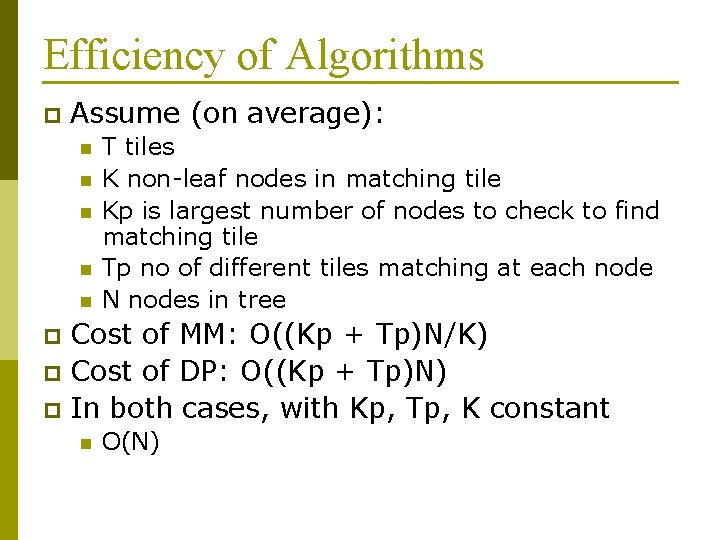 Efficiency of Algorithms

Assume (on average):

T tiles

K non-leaf nodes in matching tile

Kp is largest number of nodes to check to find matching tile

Tp no of different tiles matching at each node

N nodes in tree

Cost of MM: O((Kp + Tp)N/K)

Cost of DP: O((Kp + Tp)N)

In both cases, with Kp, Tp, K constant

O(N)